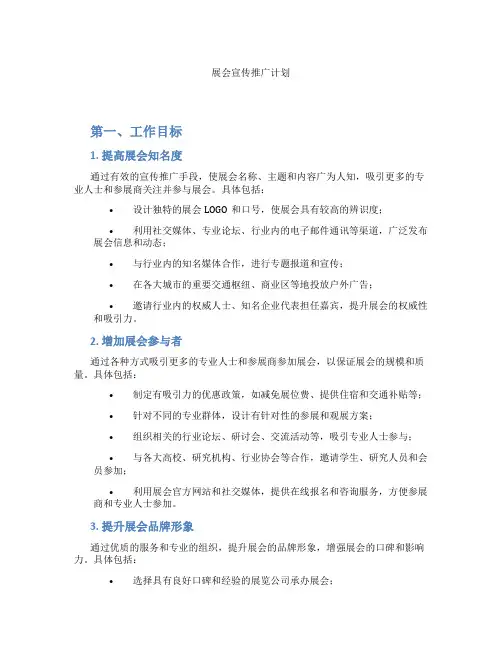 展会宣传推广计划

第一、工作目标

1. 提高展会知名度

通过有效的宣传推广手段，使展会名称、主题和内容广为人知，吸引更多的专业人士和参展商关注并参与展会。具体包括：

• 设计独特的展会 LOGO 和口号，使展会具有较高的辨识度；

• 利用社交媒体、专业论坛、行业内的电子邮件通讯等渠道，广泛发布展会信息和动态；

• 与行业内的知名媒体合作，进行专题报道和宣传；

• 在各大城市的重要交通枢纽、商业区等地投放户外广告；

• 邀请行业内的权威人士、知名企业代表担任嘉宾，提升展会的权威性和吸引力。

2. 增加展会参与者

通过各种方式吸引更多的专业人士和参展商参加展会，以保证展会的规模和质量。具体包括：

• 制定有吸引力的优惠政策，如减免展位费、提供住宿和交通补贴等；

• 针对不同的专业群体，设计有针对性的参展和观展方案；

• 组织相关的行业论坛、研讨会、交流活动等，吸引专业人士参与；

• 与各大高校、研究机构、行业协会等合作，邀请学生、研究人员和会员参加；

• 利用展会官方网站和社交媒体，提供在线报名和咨询服务，方便参展商和专业人士参加。

3. 提升展会品牌形象

通过优质的服务和专业的组织，提升展会的品牌形象，增强展会的口碑和影响力。具体包括：

• 选择具有良好口碑和经验的展览公司承办展会；